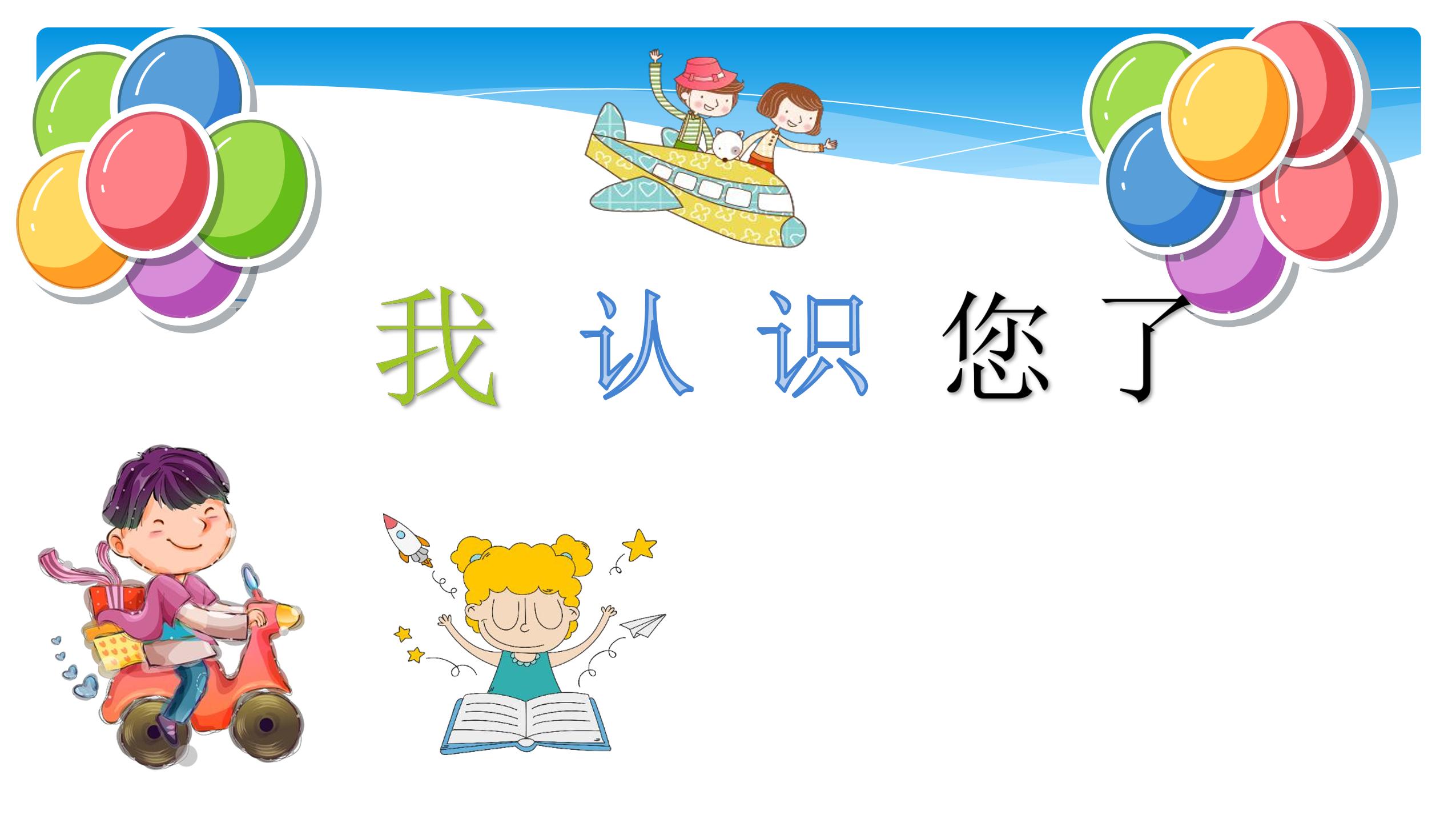 我 认 识 您 了